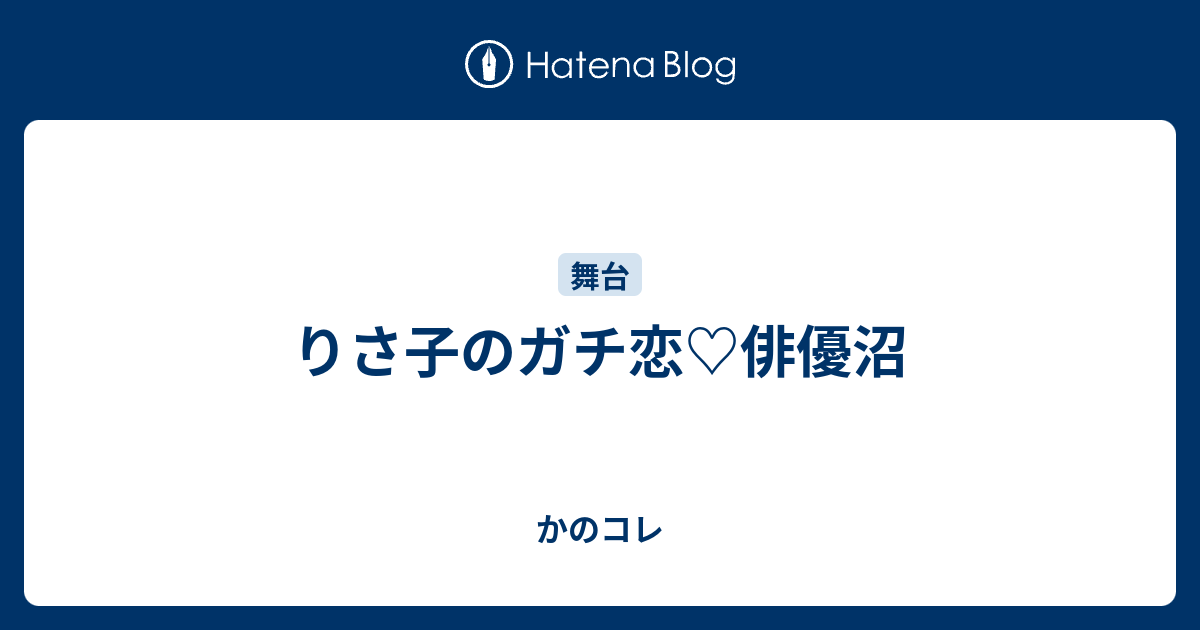 Hatena Blog

舞台

りさ子のガチ恋♡俳優沼

かのコレ